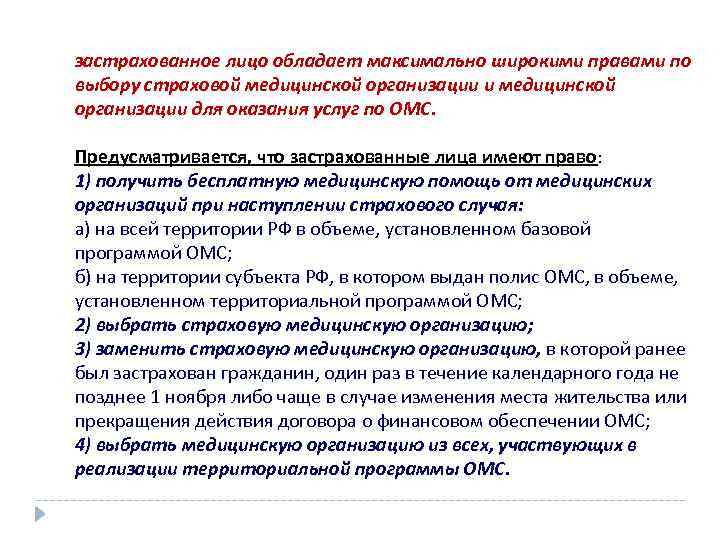 застрахованное лицо обладает максимально широкими правами по выбору страховой медицинской организации и медицинской организации для оказания услуг по ОМС.

Предусматривается, что застрахованные лица имеют право:
1) получить бесплатную медицинскую помощь от медицинских организаций при наступлении страхового случая:
а) на всей территории РФ в объеме, установленном базовой программой ОМС;
б) на территории субъекта РФ, в котором выдан полис ОМС, в объеме, установленном территориальной программой ОМС;
2) выбрать страховую медицинскую организацию;
3) заменить страховую медицинскую организацию, в которой ранее был застрахован гражданин, один раз в течение календарного года не позднее 1 ноября либо чаще в случае изменения места жительства или прекращения действия договора о финансовом обеспечении ОМС;
4) выбрать медицинскую организацию из всех, участвующих в реализации территориальной программы ОМС.